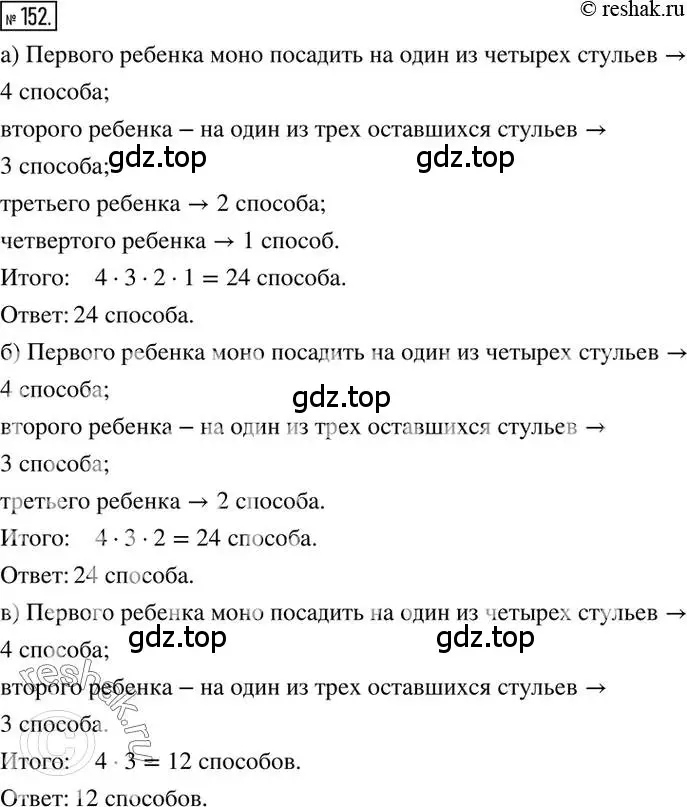 № 152.

© reshak.ru

а) Первого ребенка моно посадить на один из четырех стульев → 4 способа;

второго ребенка – на один из трех оставшихся стульев → 3 способа;

gdz.top gdz.top

третьего ребенка → 2 способа;

четвертого ребенка → 1 способ.

Итого: $4 \cdot 3 \cdot 2 \cdot 1 = 24$ способа.

Ответ: 24 способа.

б) Первого ребенка моно посадить на один из четырех стульев → 4 способа;

gdz.top

второго ребенка – на один из трех оставшихся стульев → 3 способа;

третьего ребенка → 2 способа.

Итого: $4 \cdot 3 \cdot 2 = 24$ способа.

Ответ: 24 способа.

в) Первого ребенка моно посадить на один из четырех стульев → 4 способа;

gdz.top gdz.top

второго ребенка – на один из трех оставшихся стульев → 3 способа.

reshak.ru

Итого: $4 \cdot 3 = 12$ способов.

Ответ: 12 способов.